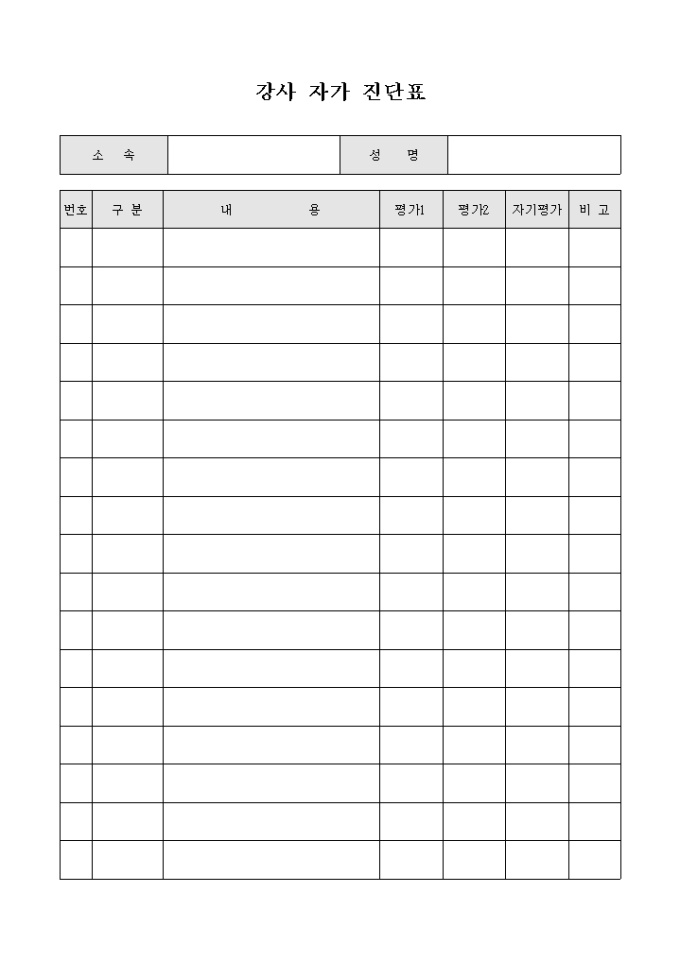 강사 자가 진단표

| 소 속 | | 성 명 | |
|---|---|---|---|

| 번호 | 구 분 | 내 용 | 평가1 | 평가2 | 자기평가 | 비 고 |
|---|---|---|---|---|---|---|
| | | | | | | |
| | | | | | | |
| | | | | | | |
| | | | | | | |
| | | | | | | |
| | | | | | | |
| | | | | | | |
| | | | | | | |
| | | | | | | |
| | | | | | | |
| | | | | | | |
| | | | | | | |
| | | | | | | |
| | | | | | | |
| | | | | | | |
| | | | | | | |
| | | | | | | |